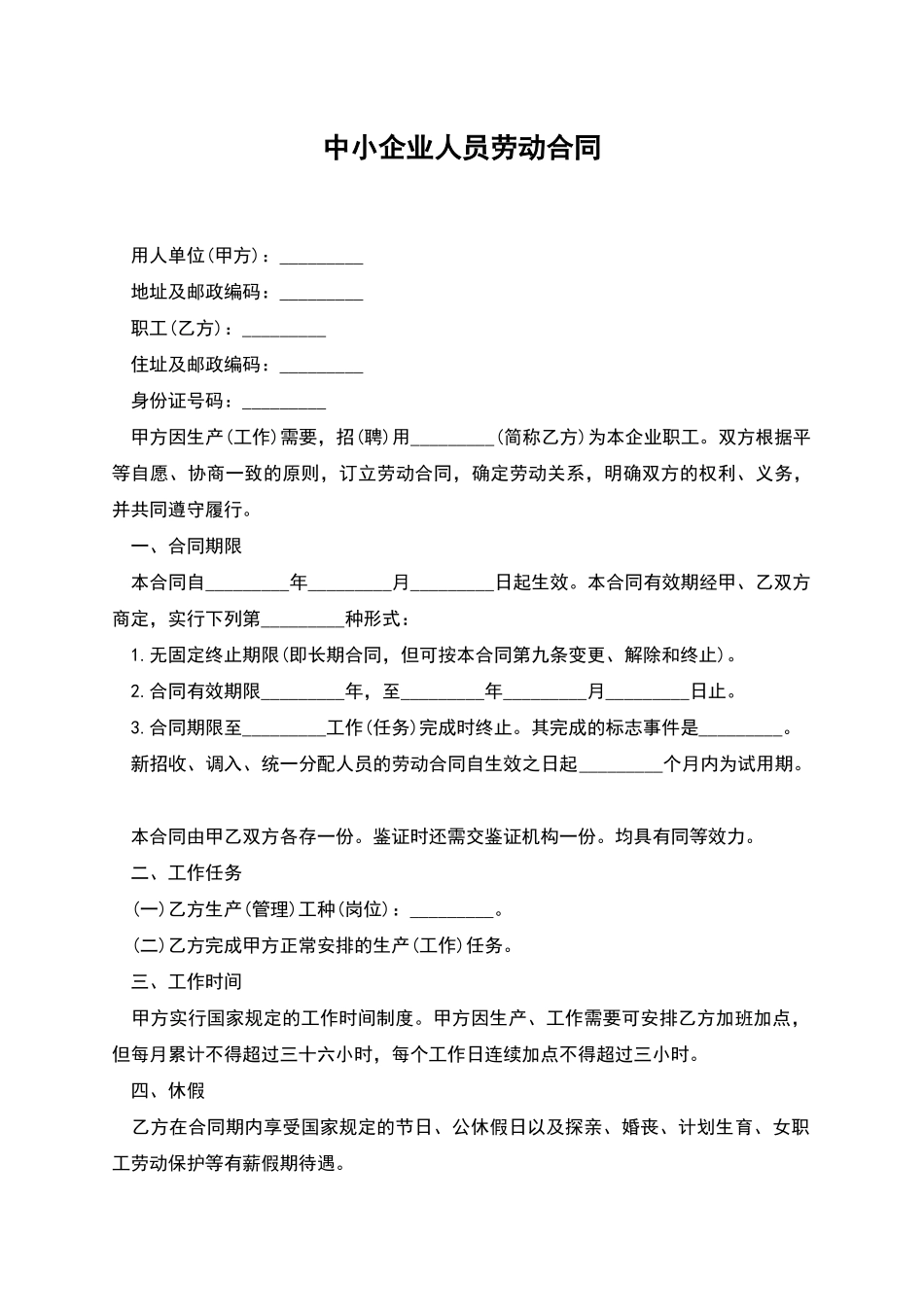 中小企业人员劳动合同

用人单位(甲方)：_________

地址及邮政编码：_________

职工(乙方)：_________

住址及邮政编码：_________

身份证号码：_________

甲方因生产(工作)需要，招(聘)用_________(简称乙方)为本企业职工。双方根据平等自愿、协商一致的原则，订立劳动合同，确定劳动关系，明确双方的权利、义务，并共同遵守履行。

一、合同期限

本合同自_________年_________月_________日起生效。本合同有效期经甲、乙双方商定，实行下列第_________种形式：

1.无固定终止期限(即长期合同，但可按本合同第九条变更、解除和终止)。

2.合同有效期限_________年，至_________年_________月_________日止。

3.合同期限至_________工作(任务)完成时终止。其完成的标志事件是_________。

新招收、调入、统一分配人员的劳动合同自生效之日起_________个月内为试用期。

本合同由甲乙双方各存一份。鉴证时还需交鉴证机构一份。均具有同等效力。

二、工作任务

(一)乙方生产(管理)工种(岗位)：_________。

(二)乙方完成甲方正常安排的生产(工作)任务。

三、工作时间

甲方实行国家规定的工作时间制度。甲方因生产、工作需要可安排乙方加班加点，但每月累计不得超过三十六小时，每个工作日连续加点不得超过三小时。

四、休假

乙方在合同期内享受国家规定的节日、公休假日以及探亲、婚丧、计划生育、女职工劳动保护等有薪假期待遇。